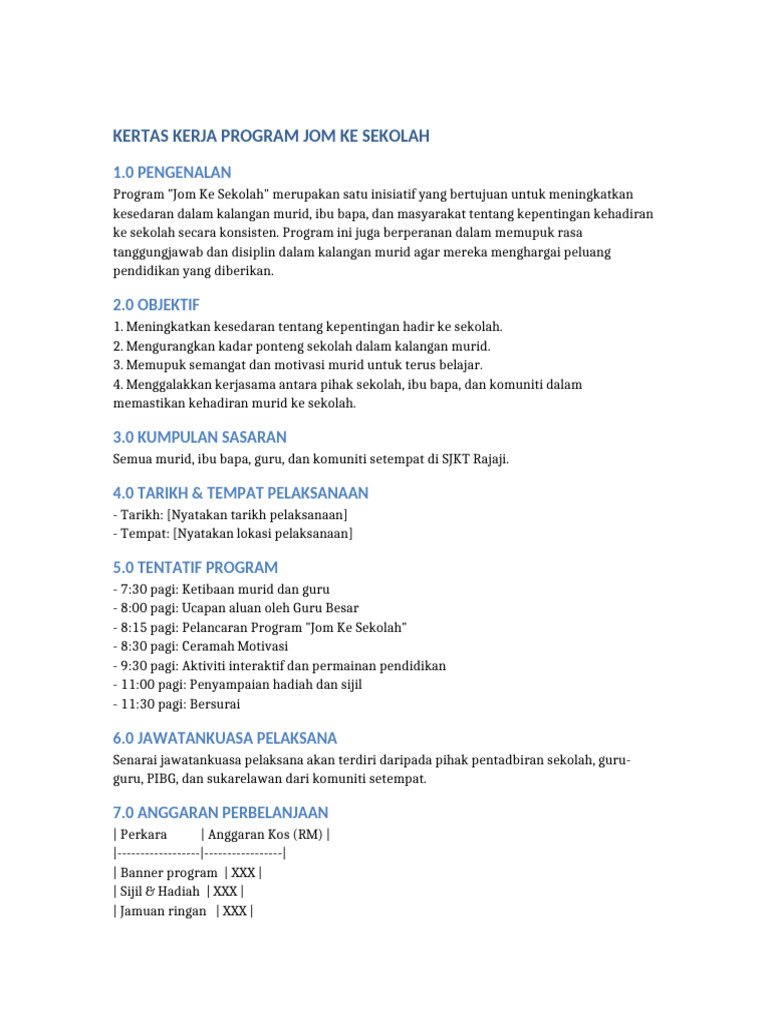 KERTAS KERJA PROGRAM JOM KE SEKOLAH

1.0 PENGENALAN

Program "Jom Ke Sekolah" merupakan satu inisiatif yang bertujuan untuk meningkatkan kesedaran dalam kalangan murid, ibu bapa, dan masyarakat tentang kepentingan kehadiran ke sekolah secara konsisten. Program ini juga berperanan dalam memupuk rasa tanggungjawab dan disiplin dalam kalangan murid agar mereka menghargai peluang pendidikan yang diberikan.

2.0 OBJEKTIF

1. Meningkatkan kesedaran tentang kepentingan hadir ke sekolah.
2. Mengurangkan kadar ponteng sekolah dalam kalangan murid.
3. Memupuk semangat dan motivasi murid untuk terus belajar.
4. Menggalakkan kerjasama antara pihak sekolah, ibu bapa, dan komuniti dalam memastikan kehadiran murid ke sekolah.

3.0 KUMPULAN SASARAN

Semua murid, ibu bapa, guru, dan komuniti setempat di SJKT Rajaji.

4.0 TARIKH & TEMPAT PELAKSANAAN

- Tarikh: [Nyatakan tarikh pelaksanaan]
- Tempat: [Nyatakan lokasi pelaksanaan]

5.0 TENTATIF PROGRAM

- 7:30 pagi: Ketibaan murid dan guru
- 8:00 pagi: Ucapan aluan oleh Guru Besar
- 8:15 pagi: Pelancaran Program "Jom Ke Sekolah"
- 8:30 pagi: Ceramah Motivasi
- 9:30 pagi: Aktiviti interaktif dan permainan pendidikan
- 11:00 pagi: Penyampaian hadiah dan sijil
- 11:30 pagi: Bersurai

6.0 JAWATANKUASA PELAKSANA

Senarai jawatankuasa pelaksana akan terdiri daripada pihak pentadbiran sekolah, guru-guru, PIBG, dan sukarelawan dari komuniti setempat.

7.0 ANGGARAN PERBELANJAAN

| Perkara | Anggaran Kos (RM) |
|------------------|-----------------|
| Banner program | XXX |
| Sijil & Hadiah | XXX |
| Jamuan ringan | XXX |